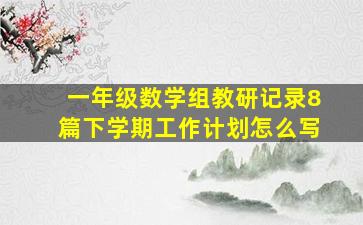 一年级数学组教研记录8篇下学期工作计划怎么写